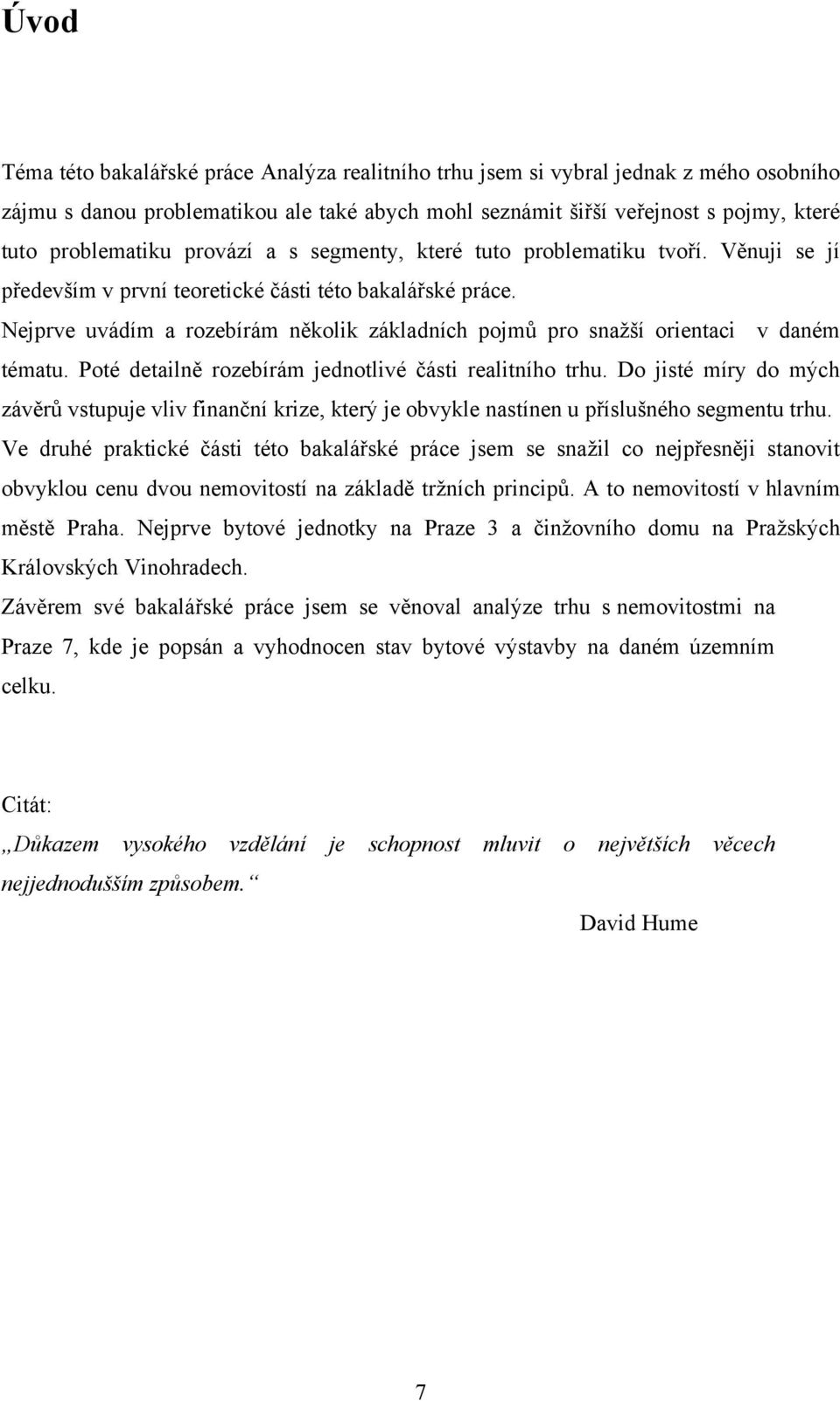 Úvod

Téma této bakalářské práce Analýza realitního trhu jsem si vybral jednak z mého osobního zájmu s danou problematikou ale také abych mohl seznámit širší veřejnost s pojmy, které tuto problematiku provází a s segmenty, které tuto problematiku tvoří. Věnuji se jí především v první teoretické části této bakalářské práce.

Nejprve uvádím a rozebírám několik základních pojmů pro snažší orientaci v daném tématu. Poté detailně rozebírám jednotlivé části realitního trhu. Do jisté míry do mých závěrů vstupuje vliv finanční krize, který je obvykle nastínen u příslušného segmentu trhu.

Ve druhé praktické části této bakalářské práce jsem se snažil co nejpřesněji stanovit obvyklou cenu dvou nemovitostí na základě tržních principů. A to nemovitostí v hlavním městě Praha. Nejprve bytové jednotky na Praze 3 a činžovního domu na Pražských Královských Vinohradech.

Závěrem své bakalářské práce jsem se věnoval analýze trhu s nemovitostmi na Praze 7, kde je popsán a vyhodnocen stav bytové výstavby na daném územním celku.

Citát:

„Důkazem vysokého vzdělání je schopnost mluvit o největších věcech nejjednodušším způsobem.“

David Hume

7